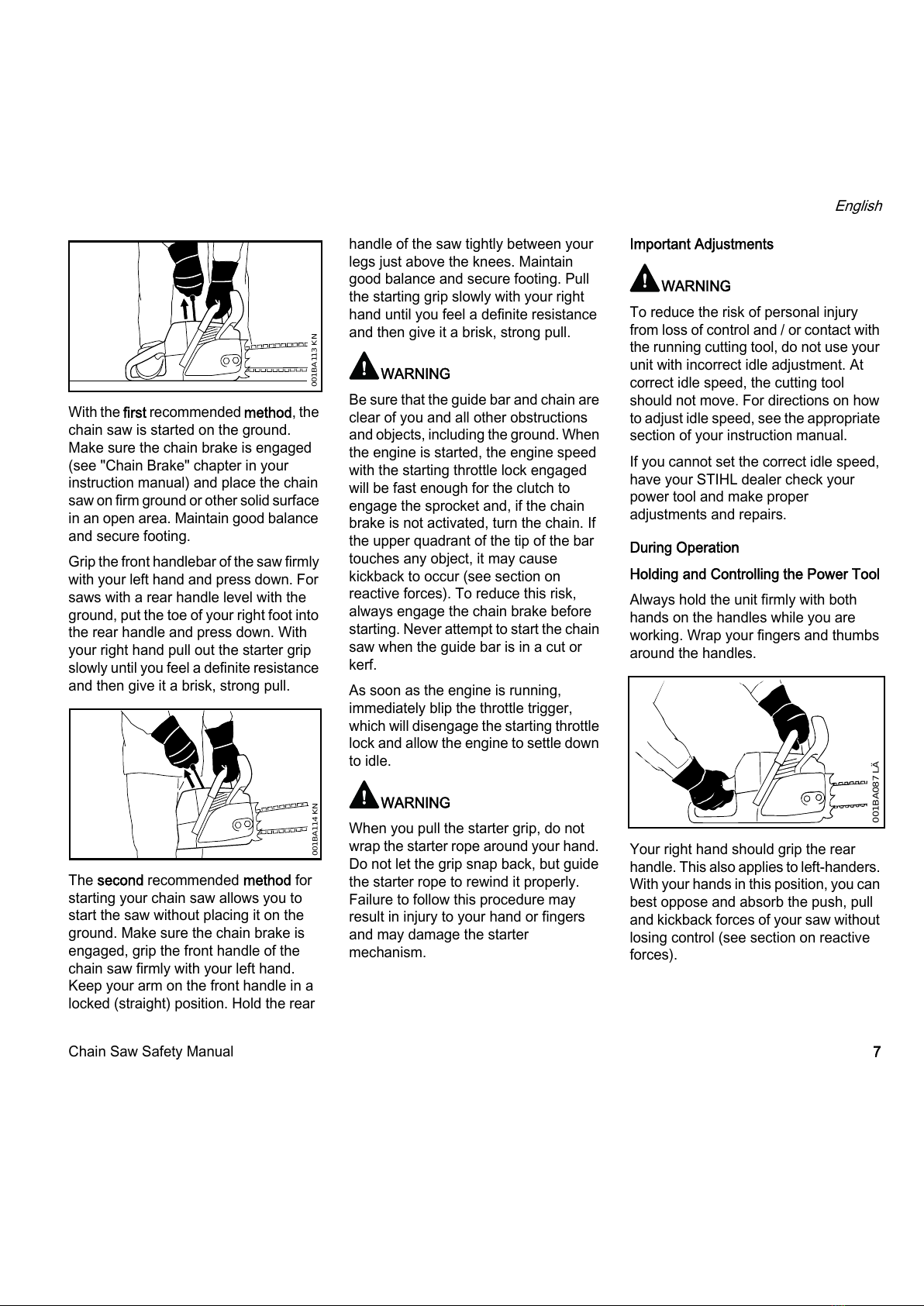 English

001BA113 KN

With the first recommended method, the chain saw is started on the ground. Make sure the chain brake is engaged (see "Chain Brake" chapter in your instruction manual) and place the chain saw on firm ground or other solid surface in an open area. Maintain good balance and secure footing.

Grip the front handlebar of the saw firmly with your left hand and press down. For saws with a rear handle level with the ground, put the toe of your right foot into the rear handle and press down. With your right hand pull out the starter grip slowly until you feel a definite resistance and then give it a brisk, strong pull.

001BA114 KN

The second recommended method for starting your chain saw allows you to start the saw without placing it on the ground. Make sure the chain brake is engaged, grip the front handle of the chain saw firmly with your left hand. Keep your arm on the front handle in a locked (straight) position. Hold the rear handle of the saw tightly between your legs just above the knees. Maintain good balance and secure footing. Pull the starting grip slowly with your right hand until you feel a definite resistance and then give it a brisk, strong pull.

WARNING

Be sure that the guide bar and chain are clear of you and all other obstructions and objects, including the ground. When the engine is started, the engine speed with the starting throttle lock engaged will be fast enough for the clutch to engage the sprocket and, if the chain brake is not activated, turn the chain. If the upper quadrant of the tip of the bar touches any object, it may cause kickback to occur (see section on reactive forces). To reduce this risk, always engage the chain brake before starting. Never attempt to start the chain saw when the guide bar is in a cut or kerf.

As soon as the engine is running, immediately blip the throttle trigger, which will disengage the starting throttle lock and allow the engine to settle down to idle.

WARNING

When you pull the starter grip, do not wrap the starter rope around your hand. Do not let the grip snap back, but guide the starter rope to rewind it properly. Failure to follow this procedure may result in injury to your hand or fingers and may damage the starter mechanism.

Important Adjustments

WARNING

To reduce the risk of personal injury from loss of control and / or contact with the running cutting tool, do not use your unit with incorrect idle adjustment. At correct idle speed, the cutting tool should not move. For directions on how to adjust idle speed, see the appropriate section of your instruction manual.

If you cannot set the correct idle speed, have your STIHL dealer check your power tool and make proper adjustments and repairs.

During Operation

Holding and Controlling the Power Tool

Always hold the unit firmly with both hands on the handles while you are working. Wrap your fingers and thumbs around the handles.

001BA087 LÄ

Your right hand should grip the rear handle. This also applies to left-handers. With your hands in this position, you can best oppose and absorb the push, pull and kickback forces of your saw without losing control (see section on reactive forces).

Chain Saw Safety Manual

7